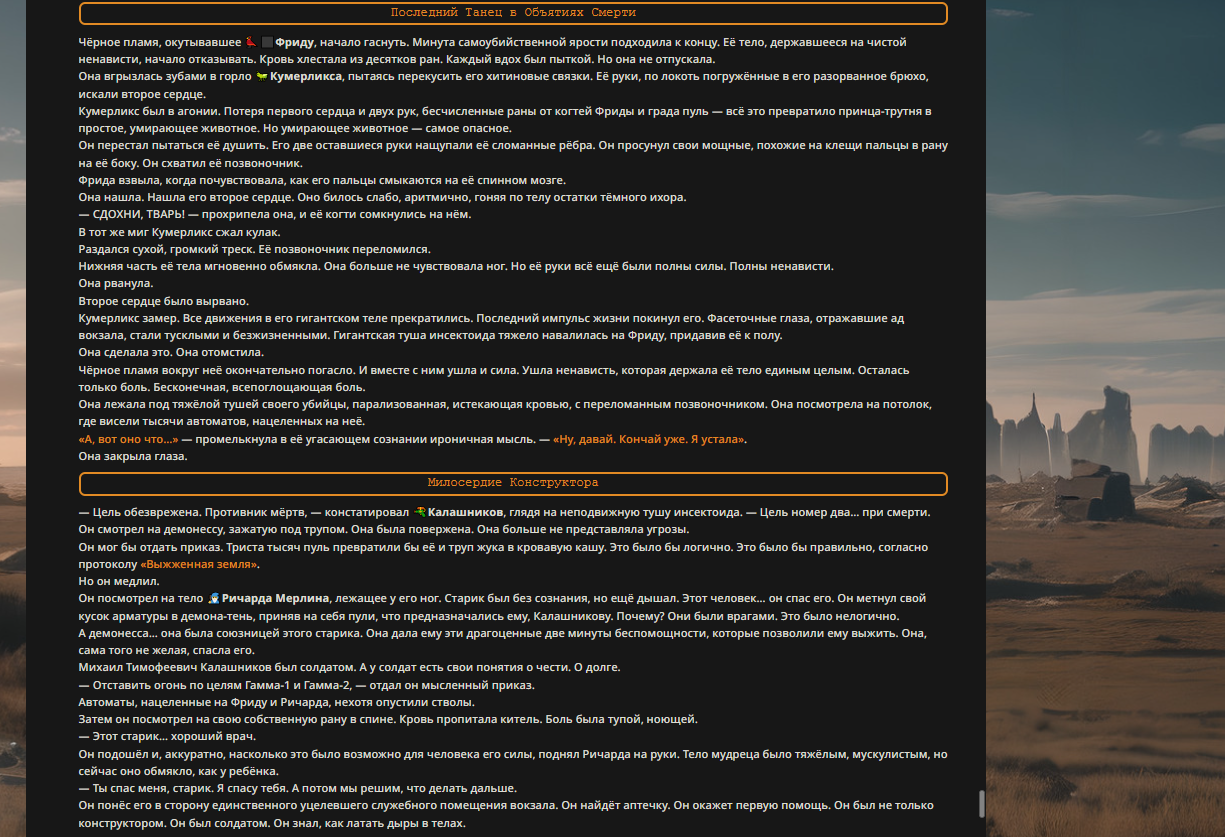 Последний Танец в Объятиях Смерти

Чёрное пламя, окутывавшее Фриду, начало гаснуть. Минута самоубийственной ярости подходила к концу. Её тело, державшееся на чистой ненависти, начало отказывать. Кровь хлестала из десятков ран. Каждый вдох был пыткой. Но она не отпускала.
Она вгрызлась зубами в горло Кумерликса, пытаясь перекусить его хитиновые связки. Её руки, по локоть погружённые в его разорванное брюхо, искали второе сердце.
Кумерликс был в агонии. Потеря первого сердца и двух рук, бесчисленные раны от когтей Фриды и града пуль — всё это превратило принца-трутня в простое, умирающее животное. Но умирающее животное — самое опасное.
Он перестал пытаться её душить. Его две оставшиеся руки нащупали её сломанные рёбра. Он просунул свои мощные, похожие на клещи пальцы в рану на её боку. Он схватил её позвоночник.
Фрида взвыла, когда почувствовала, как его пальцы смыкаются на её спинном мозге.
Она нашла. Нашла его второе сердце. Оно билось слабо, аритмично, гоняя по телу остатки тёмного ихора.
— СДОХНИ, ТВАРЬ! — прохрипела она, и её когти сомкнулись на нём.
В тот же миг Кумерликс сжал кулак.
Раздался сухой, громкий треск. Её позвоночник переломился.
Нижняя часть её тела мгновенно обмякла. Она больше не чувствовала ног. Но её руки всё ещё были полны силы. Полны ненависти.
Она рванула.
Второе сердце было вырвано.
Кумерликс замер. Все движения в его гигантском теле прекратились. Последний импульс жизни покинул его. Фасеточные глаза, отражавшие ад вокзала, стали тусклыми и безжизненными. Гигантская туша инсектоида тяжело навалилась на Фриду, придавив её к полу.
Она сделала это. Она отомстила.
Чёрное пламя вокруг неё окончательно погасло. И вместе с ним ушла и сила. Ушла ненависть, которая держала её тело единым целым. Осталась только боль. Бесконечная, всепоглощающая боль.
Она лежала под тяжёлой тушей своего убийцы, парализованная, истекающая кровью, с переломанным позвоночником. Она посмотрела на потолок, где висели тысячи автоматов, нацеленных на неё.
«А, вот оно что...» — промелькнула в её угасающем сознании ироничная мысль. — «Ну, давай. Кончай уже. Я устала».
Она закрыла глаза.

Милосердие Конструктора

— Цель обезврежена. Противник мёртв, — констатировал Калашников, глядя на неподвижную тушу инсектоида. — Цель номер два... при смерти.
Он смотрел на демонессу, зажатую под трупом. Она была повержена. Она больше не представляла угрозы.
Он мог бы отдать приказ. Триста тысяч пуль превратили бы её и труп жука в кровавую кашу. Это было бы логично. Это было бы правильно, согласно протоколу «Выжженная земля».
Но он медлил.
Он посмотрел на тело Ричарда Мерлина, лежащее у его ног. Старик был без сознания, но ещё дышал. Этот человек... он спас его. Он метнул свой кусок арматуры в демона-тень, приняв на себя пули, что предназначались ему, Калашникову. Почему? Они были врагами. Это было нелогично.
А демонесса... она была союзницей этого старика. Она дала ему эти драгоценные две минуты беспомощности, которые позволили ему выжить. Она, сама того не желая, спасла его.
Михаил Тимофеевич Калашников был солдатом. А у солдат есть свои понятия о чести. О долге.
— Отставить огонь по целям Гамма-1 и Гамма-2, — отдал он мысленный приказ.
Автоматы, нацеленные на Фриду и Ричарда, нехотя опустили стволы.
Затем он посмотрел на свою собственную рану в спине. Кровь пропитала китель. Боль была тупой, ноющей.
— Этот старик... хороший врач.
Он подошёл и, аккуратно, насколько это было возможно для человека его силы, поднял Ричарда на руки. Тело мудреца было тяжёлым, мускулистым, но сейчас оно обмякло, как у ребёнка.
— Ты спас меня, старик. Я спасу тебя. А потом мы решим, что делать дальше.
Он понёс его в сторону единственного уцелевшего служебного помещения вокзала. Он найдёт аптечку. Он окажет первую помощь. Он был не только конструктором. Он был солдатом. Он знал, как латать дыры в телах.